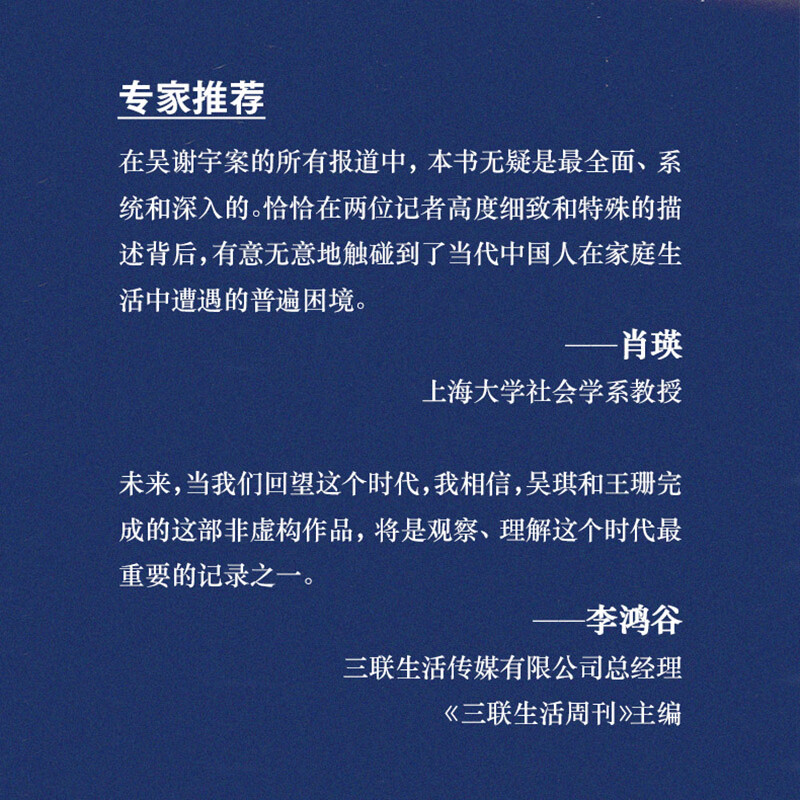 专家推荐

在吴谢宇案的所有报道中，本书无疑是最全面、系统和深入的。恰恰在两位记者高度细致和特殊的描述背后，有意无意地触碰到了当代中国人在家庭生活中遭遇的普遍困境。

——肖瑛
上海大学社会学系教授

未来，当我们回望这个时代，我相信，吴琪和王珊完成的这部非虚构作品，将是观察、理解这个时代最重要的记录之一。

——李鸿谷
三联生活传媒有限公司总经理
《三联生活周刊》主编